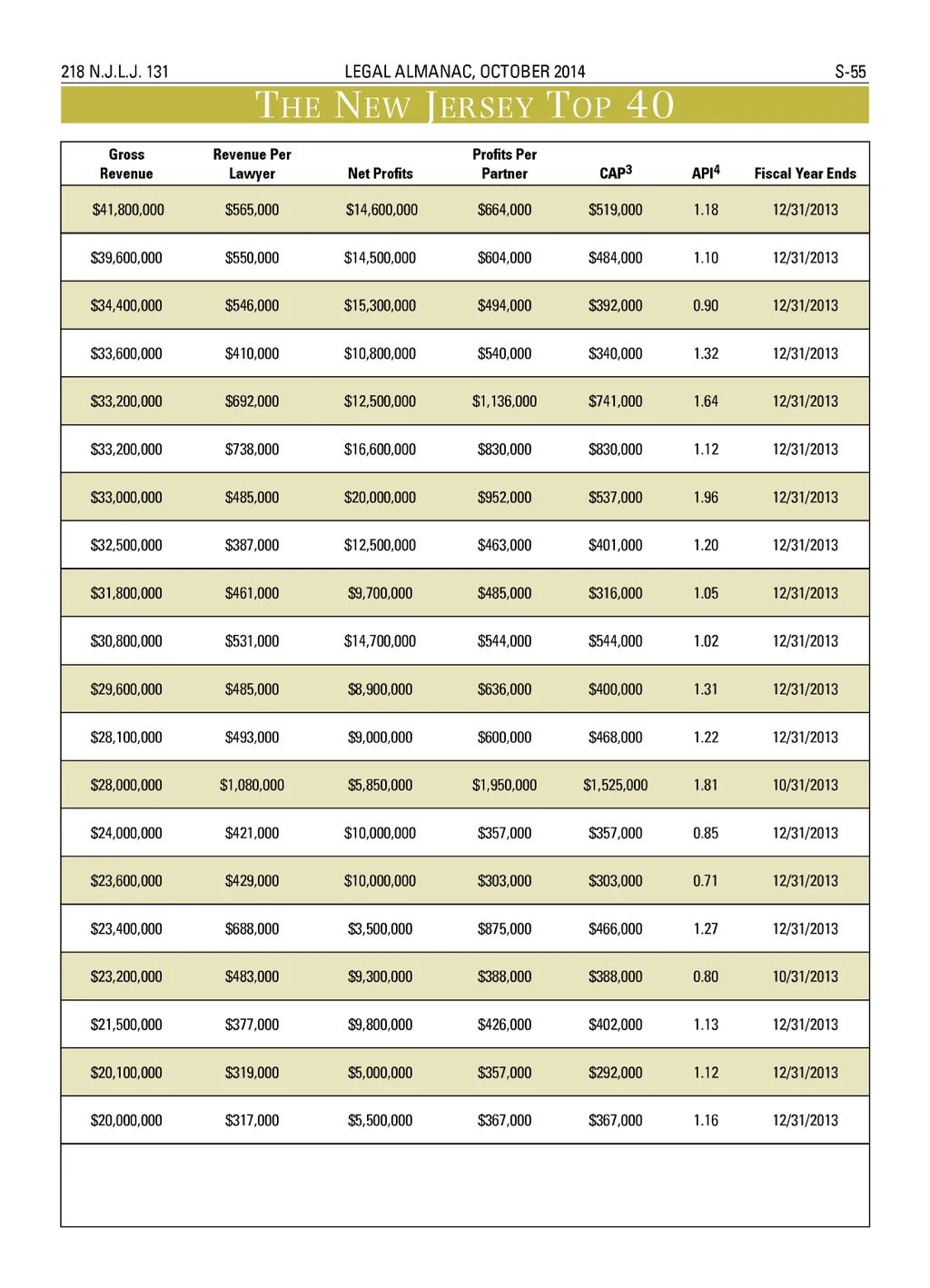 218 N.J.L.J. 131 LEGAL ALMANAC, OCTOBER 2014 S-55

THE NEW JERSEY TOP 40

| Gross Revenue | Revenue Per Lawyer | Net Profits | Profits Per Partner | CAP$^3$ | API$^4$ | Fiscal Year Ends |
|---|---|---|---|---|---|---|
| \$41,800,000 | \$565,000 | \$14,600,000 | \$664,000 | \$519,000 | 1.18 | 12/31/2013 |
| \$39,600,000 | \$550,000 | \$14,500,000 | \$604,000 | \$484,000 | 1.10 | 12/31/2013 |
| \$34,400,000 | \$546,000 | \$15,300,000 | \$494,000 | \$392,000 | 0.90 | 12/31/2013 |
| \$33,600,000 | \$410,000 | \$10,800,000 | \$540,000 | \$340,000 | 1.32 | 12/31/2013 |
| \$33,200,000 | \$692,000 | \$12,500,000 | \$1,136,000 | \$741,000 | 1.64 | 12/31/2013 |
| \$33,200,000 | \$738,000 | \$16,600,000 | \$830,000 | \$830,000 | 1.12 | 12/31/2013 |
| \$33,000,000 | \$485,000 | \$20,000,000 | \$952,000 | \$537,000 | 1.96 | 12/31/2013 |
| \$32,500,000 | \$387,000 | \$12,500,000 | \$463,000 | \$401,000 | 1.20 | 12/31/2013 |
| \$31,800,000 | \$461,000 | \$9,700,000 | \$485,000 | \$316,000 | 1.05 | 12/31/2013 |
| \$30,800,000 | \$531,000 | \$14,700,000 | \$544,000 | \$544,000 | 1.02 | 12/31/2013 |
| \$29,600,000 | \$485,000 | \$8,900,000 | \$636,000 | \$400,000 | 1.31 | 12/31/2013 |
| \$28,100,000 | \$493,000 | \$9,000,000 | \$600,000 | \$468,000 | 1.22 | 12/31/2013 |
| \$28,000,000 | \$1,080,000 | \$5,850,000 | \$1,950,000 | \$1,525,000 | 1.81 | 10/31/2013 |
| \$24,000,000 | \$421,000 | \$10,000,000 | \$357,000 | \$357,000 | 0.85 | 12/31/2013 |
| \$23,600,000 | \$429,000 | \$10,000,000 | \$303,000 | \$303,000 | 0.71 | 12/31/2013 |
| \$23,400,000 | \$688,000 | \$3,500,000 | \$875,000 | \$466,000 | 1.27 | 12/31/2013 |
| \$23,200,000 | \$483,000 | \$9,300,000 | \$388,000 | \$388,000 | 0.80 | 10/31/2013 |
| \$21,500,000 | \$377,000 | \$9,800,000 | \$426,000 | \$402,000 | 1.13 | 12/31/2013 |
| \$20,100,000 | \$319,000 | \$5,000,000 | \$357,000 | \$292,000 | 1.12 | 12/31/2013 |
| \$20,000,000 | \$317,000 | \$5,500,000 | \$367,000 | \$367,000 | 1.16 | 12/31/2013 |